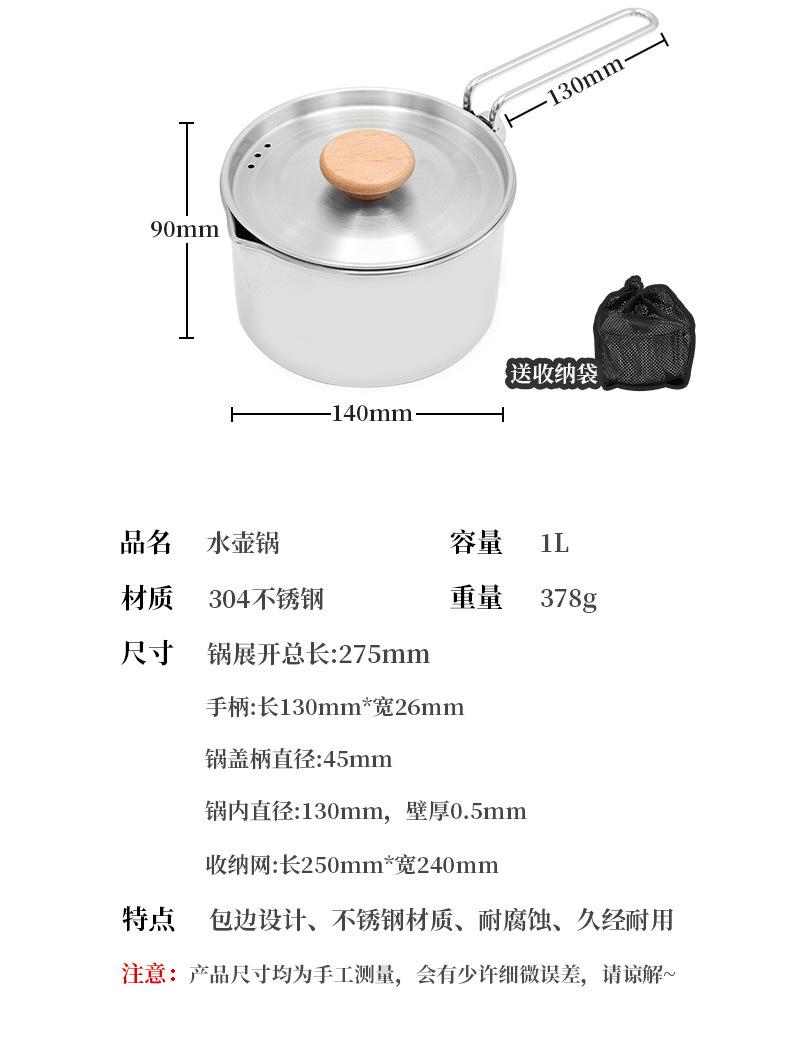 130mm

90mm

送收纳袋

140mm

品名 水壶锅 容量 1L

材质 304不锈钢 重量 378g

尺寸 锅展开总长:275mm

手柄:长130mm*宽26mm

锅盖柄直径:45mm

锅内直径:130mm，壁厚0.5mm

收纳网:长250mm*宽240mm

特点 包边设计、不锈钢材质、耐腐蚀、久经耐用

注意：产品尺寸均为手工测量，会有少许细微误差，请谅解~